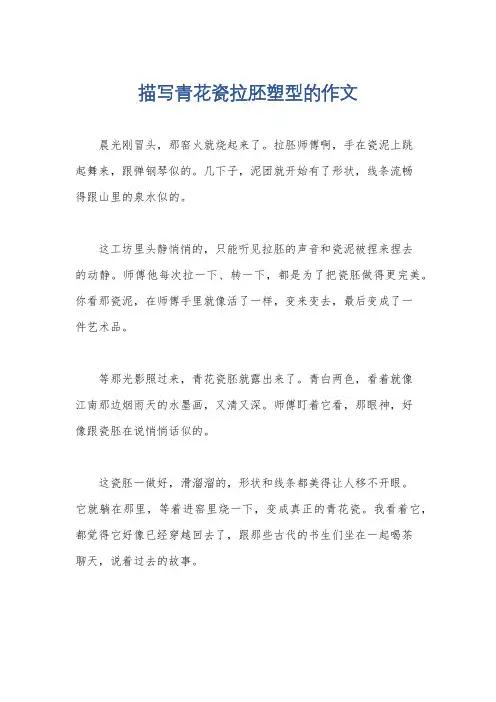 描写青花瓷拉胚塑型的作文

晨光刚冒头，那窑火就烧起来了。拉胚师傅啊，手在瓷泥上跳起舞来，跟弹钢琴似的。几下子，泥团就开始有了形状，线条流畅得跟山里的泉水似的。

这工坊里头静悄悄的，只能听见拉胚的声音和瓷泥被捏来捏去的动静。师傅他每次拉一下、转一下，都是为了把瓷胚做得更完美。你看那瓷泥，在师傅手里就像活了一样，变来变去，最后变成了一件艺术品。

等那光影照过来，青花瓷胚就露出来了。青白两色，看着就像江南那边烟雨天的水墨画，又清又深。师傅盯着它看，那眼神，好像跟瓷胚在说悄悄话似的。

这瓷胚一做好，滑溜溜的，形状和线条都美得让人移不开眼。它就躺在那里，等着进窑里烧一下，变成真正的青花瓷。我看着它，都觉得它好像已经穿越回去了，跟那些古代的书生们坐在一起喝茶聊天，说着过去的故事。